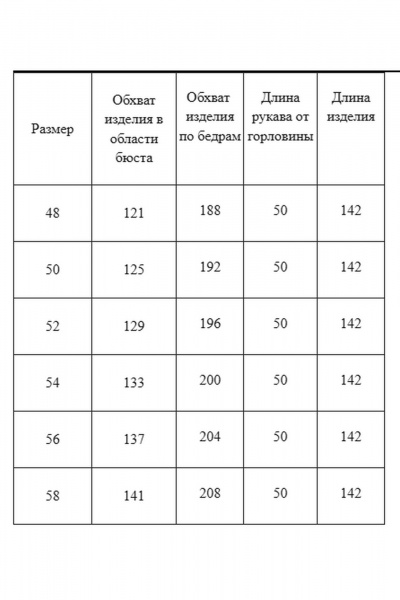 | Размер | Обхват изделия в области бюста | Обхват изделия по бедрам | Длина рукава от горловины | Длина изделия |
|---|---|---|---|---|
| 48 | 121 | 188 | 50 | 142 |
| 50 | 125 | 192 | 50 | 142 |
| 52 | 129 | 196 | 50 | 142 |
| 54 | 133 | 200 | 50 | 142 |
| 56 | 137 | 204 | 50 | 142 |
| 58 | 141 | 208 | 50 | 142 |